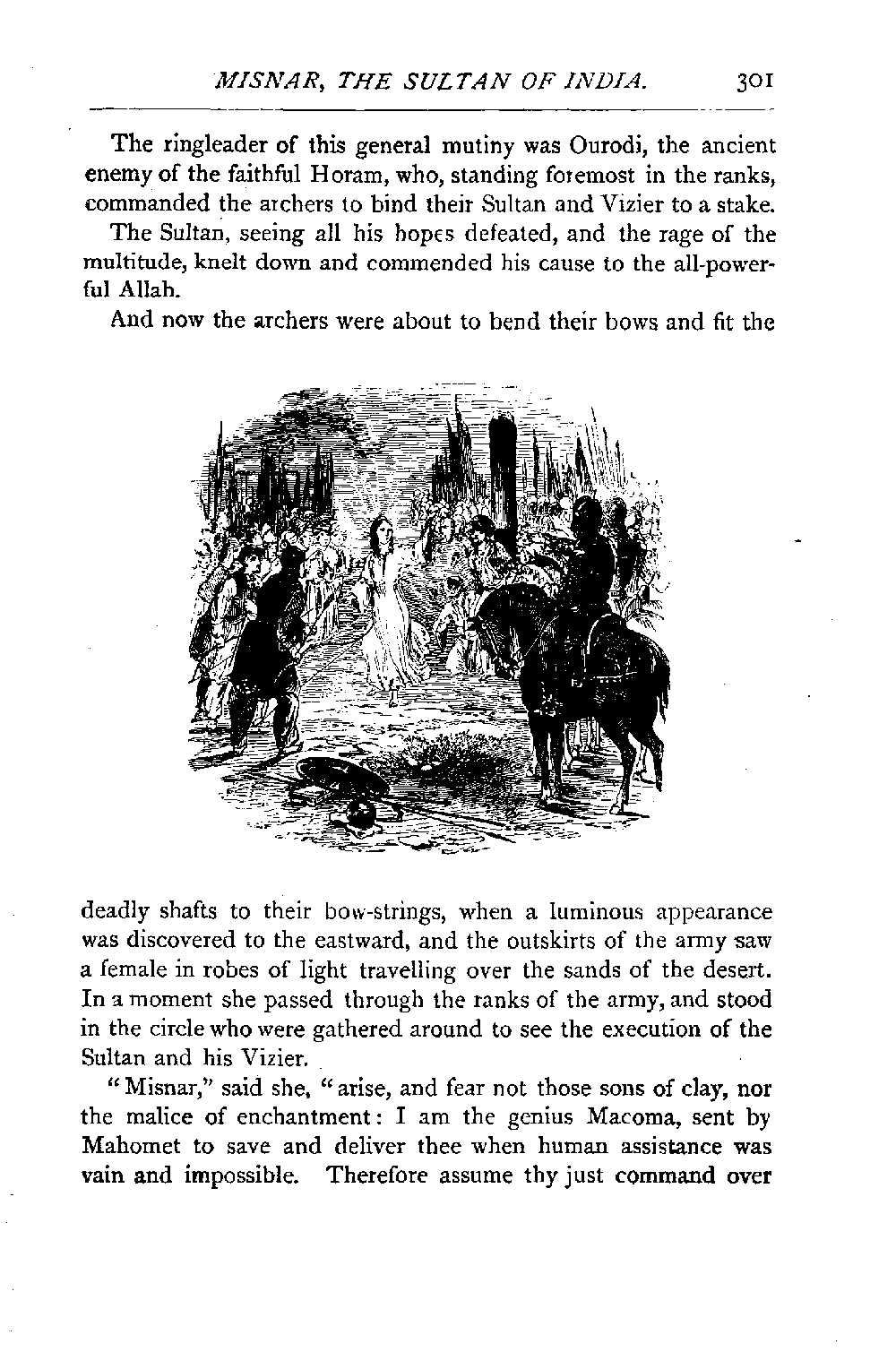 MISNAR, THE SULTAN OF INDIA. 301

The ringleader of this general mutiny was Ourodi, the ancient enemy of the faithful Horam, who, standing foremost in the ranks, commanded the archers to bind their Sultan and Vizier to a stake.

The Sultan, seeing all his hopes defeated, and the rage of the multitude, knelt down and commended his cause to the all-powerful Allah.

And now the archers were about to bend their bows and fit the deadly shafts to their bow-strings, when a luminous appearance was discovered to the eastward, and the outskirts of the army saw a female in robes of light travelling over the sands of the desert. In a moment she passed through the ranks of the army, and stood in the circle who were gathered around to see the execution of the Sultan and his Vizier.

"Misnar," said she, "arise, and fear not those sons of clay, nor the malice of enchantment: I am the genius Macoma, sent by Mahomet to save and deliver thee when human assistance was vain and impossible. Therefore assume thy just command over